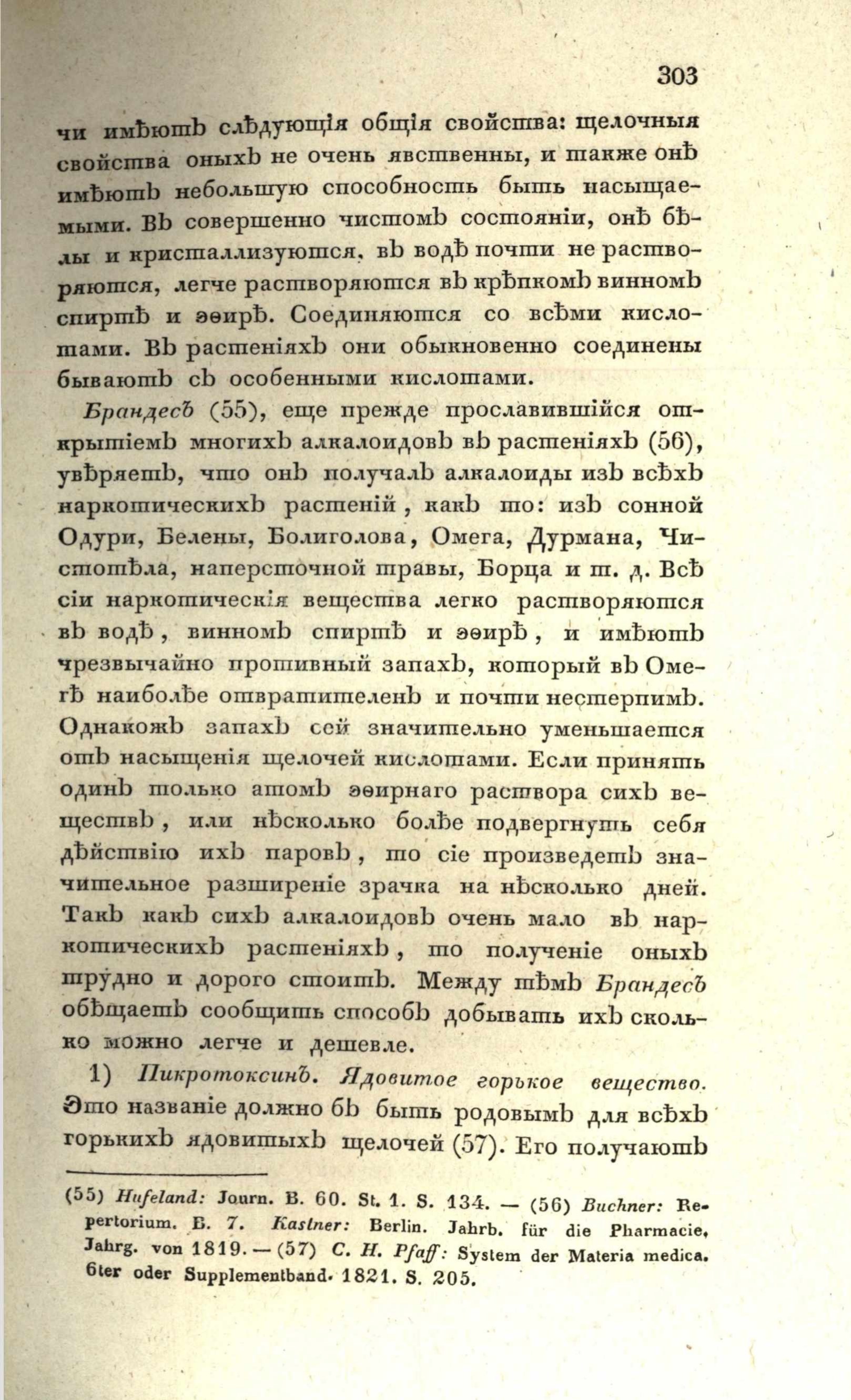 303

чи имѣютъ слѣдующія общія свойства: щелочныя свойства оныхъ не очень явственны, и также онѣ имѣютъ небольшую способность быть насыщаемыми. Въ совершенно чистомъ состояніи, онѣ бѣлы и кристаллизуются, въ водѣ почти не растворяются, легче растворяются въ крѣпкомъ винномъ спиртѣ и эѳирѣ. Соединяются со всѣми кислотами. Въ растеніяхъ они обыкновенно соединены бываютъ съ особенными кислотами.

Брандесъ (55), еще прежде прославившійся открытіемъ многихъ алкалоидовъ въ растеніяхъ (56), увѣряетъ, что онъ получалъ алкалоиды изъ всѣхъ наркотическихъ растеній, какъ то: изъ сонной Одури, Белены, Болиголова, Омега, Дурмана, Чистотѣла, наперсточной травы, Борца и т. д. Всѣ сіи наркотическія вещества легко растворяются въ водѣ, винномъ спиртѣ и эѳирѣ, и имѣютъ чрезвычайно противный запахъ, который въ Омегѣ наиболѣе отвратителенъ и почти нестерпимъ. Однакожъ запахъ сей значительно уменьшается отъ насыщенія щелочей кислотами. Если принять одинъ только атомъ эѳирнаго раствора сихъ веществъ, или нѣсколько болѣе подвергнуть себя дѣйствію ихъ паровъ, то сіе произведетъ значительное разширеніе зрачка на нѣсколько дней. Такъ какъ сихъ алкалоидовъ очень мало въ наркотическихъ растеніяхъ, то полученіе оныхъ трудно и дорого стоитъ. Между тѣмъ Брандесъ обѣщаетъ сообщить способъ добывать ихъ сколько можно легче и дешевле.

1) Пикротоксинъ. Ядовитое горькое вещество. Это названіе должно бъ быть родовымъ для всѣхъ горькихъ ядовитыхъ щелочей (57). Его получаютъ

(55) Hufeland: Journ. B. 60. St. 1. S. 134. — (56) Buchner: Repertorium. B. 7. Kastner: Berlin. Jahrb. für die Pharmacie, Jahrg. von 1819. — (57) C. H. Pfaff: System der Materia medica. 6ter oder Supplementband. 1821. S. 205.